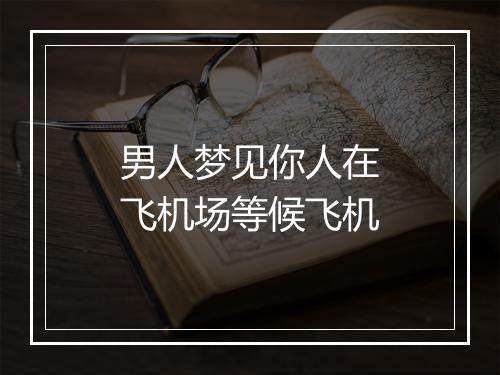 男人梦见你人在飞机场等候飞机